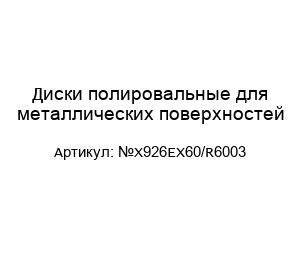 Диски полировальные для металлических поверхностей

Артикул: №X926EX60/R6003